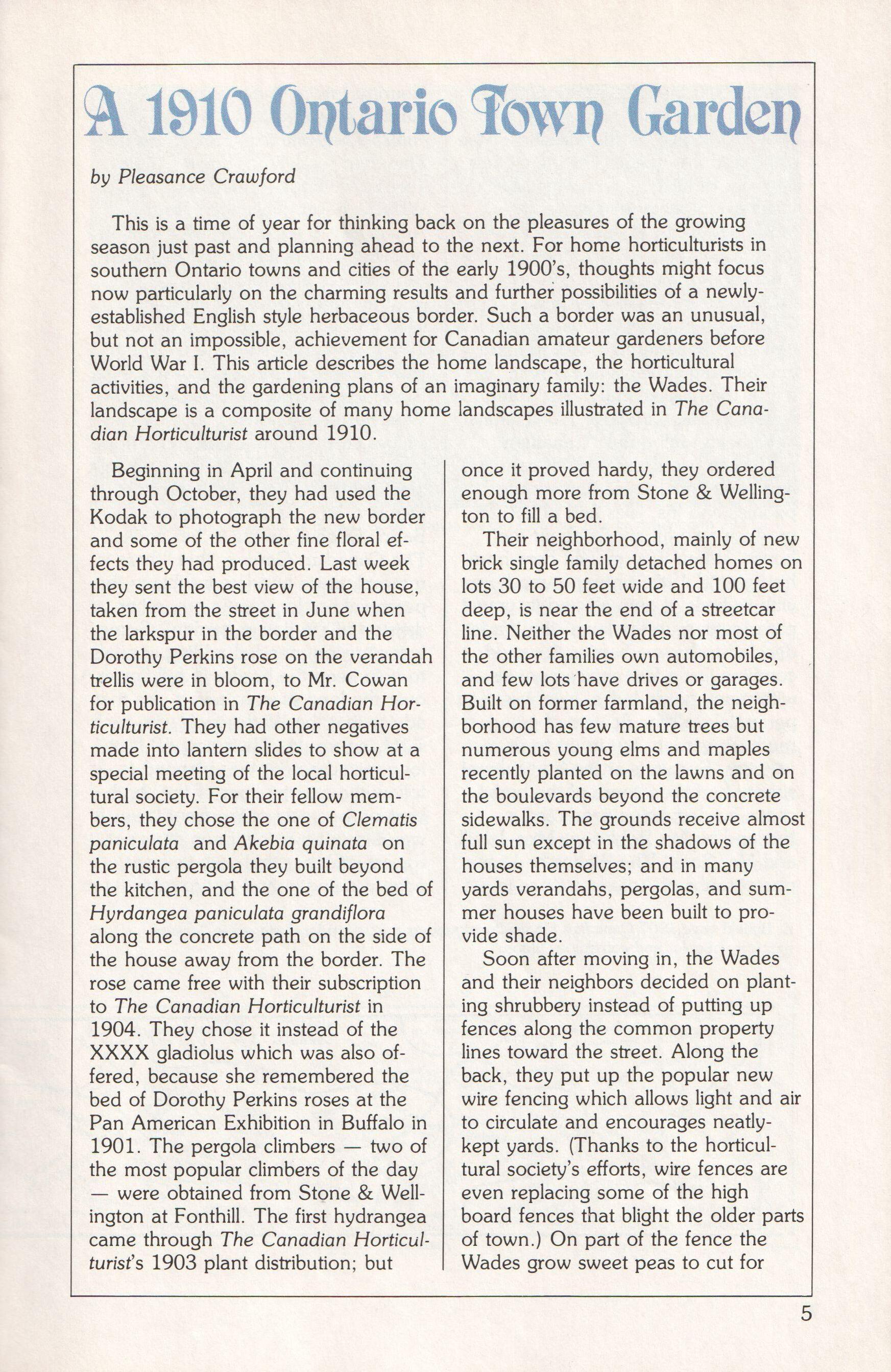 A 1910 Ontario Town Garden

by Pleasance Crawford

This is a time of year for thinking back on the pleasures of the growing season just past and planning ahead to the next. For home horticulturists in southern Ontario towns and cities of the early 1900's, thoughts might focus now particularly on the charming results and further possibilities of a newly-established English style herbaceous border. Such a border was an unusual, but not an impossible, achievement for Canadian amateur gardeners before World War I. This article describes the home landscape, the horticultural activities, and the gardening plans of an imaginary family: the Wades. Their landscape is a composite of many home landscapes illustrated in The Canadian Horticulturist around 1910.

Beginning in April and continuing through October, they had used the Kodak to photograph the new border and some of the other fine floral effects they had produced. Last week they sent the best view of the house, taken from the street in June when the larkspur in the border and the Dorothy Perkins rose on the verandah trellis were in bloom, to Mr. Cowan for publication in The Canadian Horticulturist. They had other negatives made into lantern slides to show at a special meeting of the local horticultural society. For their fellow members, they chose the one of Clematis paniculata and Akebia quinata on the rustic pergola they built beyond the kitchen, and the one of the bed of Hyrdangea paniculata grandiflora along the concrete path on the side of the house away from the border. The rose came free with their subscription to The Canadian Horticulturist in 1904. They chose it instead of the XXXX gladiolus which was also offered, because she remembered the bed of Dorothy Perkins roses at the Pan American Exhibition in Buffalo in 1901. The pergola climbers — two of the most popular climbers of the day — were obtained from Stone & Wellington at Fonthill. The first hydrangea came through The Canadian Horticulturist's 1903 plant distribution; but once it proved hardy, they ordered enough more from Stone & Wellington to fill a bed.

Their neighborhood, mainly of new brick single family detached homes on lots 30 to 50 feet wide and 100 feet deep, is near the end of a streetcar line. Neither the Wades nor most of the other families own automobiles, and few lots have drives or garages. Built on former farmland, the neighborhood has few mature trees but numerous young elms and maples recently planted on the lawns and on the boulevards beyond the concrete sidewalks. The grounds receive almost full sun except in the shadows of the houses themselves; and in many yards verandahs, pergolas, and summer houses have been built to provide shade.

Soon after moving in, the Wades and their neighbors decided on planting shrubbery instead of putting up fences along the common property lines toward the street. Along the back, they put up the popular new wire fencing which allows light and air to circulate and encourages neatly-kept yards. (Thanks to the horticultural society's efforts, wire fences are even replacing some of the high board fences that blight the older parts of town.) On part of the fence the Wades grow sweet peas to cut for

5